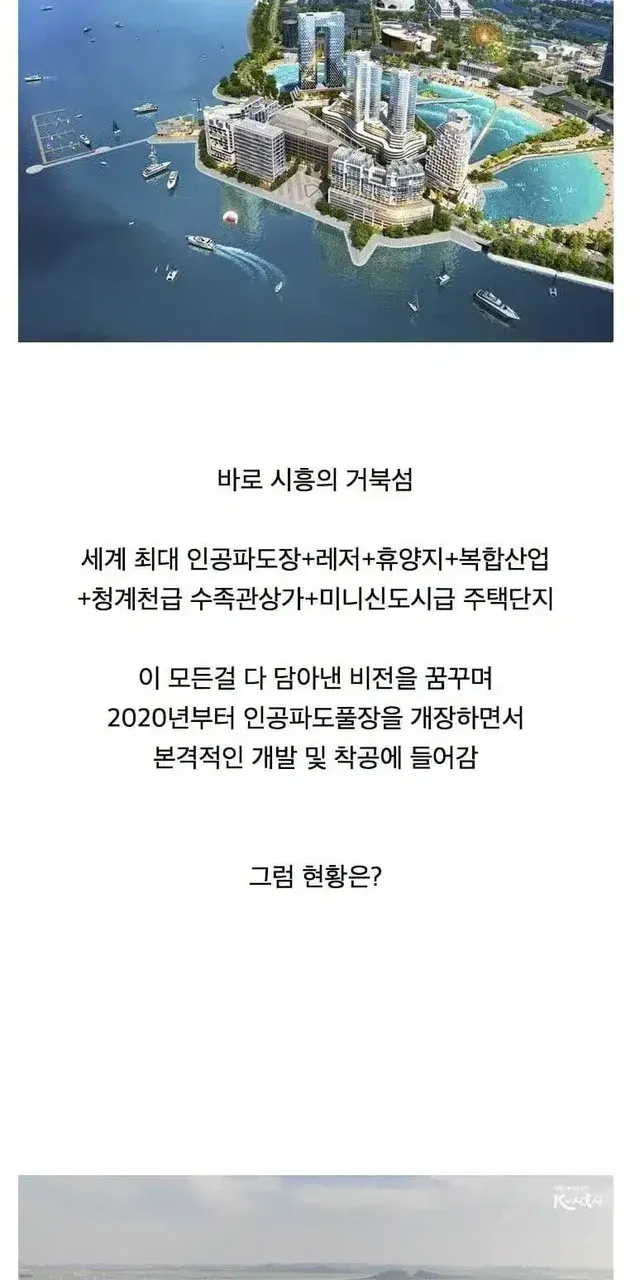 바로 시흥의 거북섬

세계 최대 인공파도장+레저+휴양지+복합산업
+청계천급 수족관상가+미니신도시급 주택단지

이 모든걸 다 담아낸 비전을 꿈꾸며
2020년부터 인공파도풀장을 개장하면서
본격적인 개발 및 착공에 들어감

그럼 현황은?